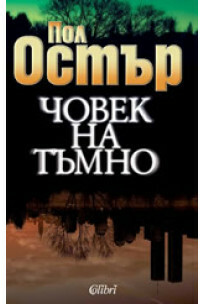 Пол
Остър

ЧОВЕК
НА
ТЪМНО

Colibri